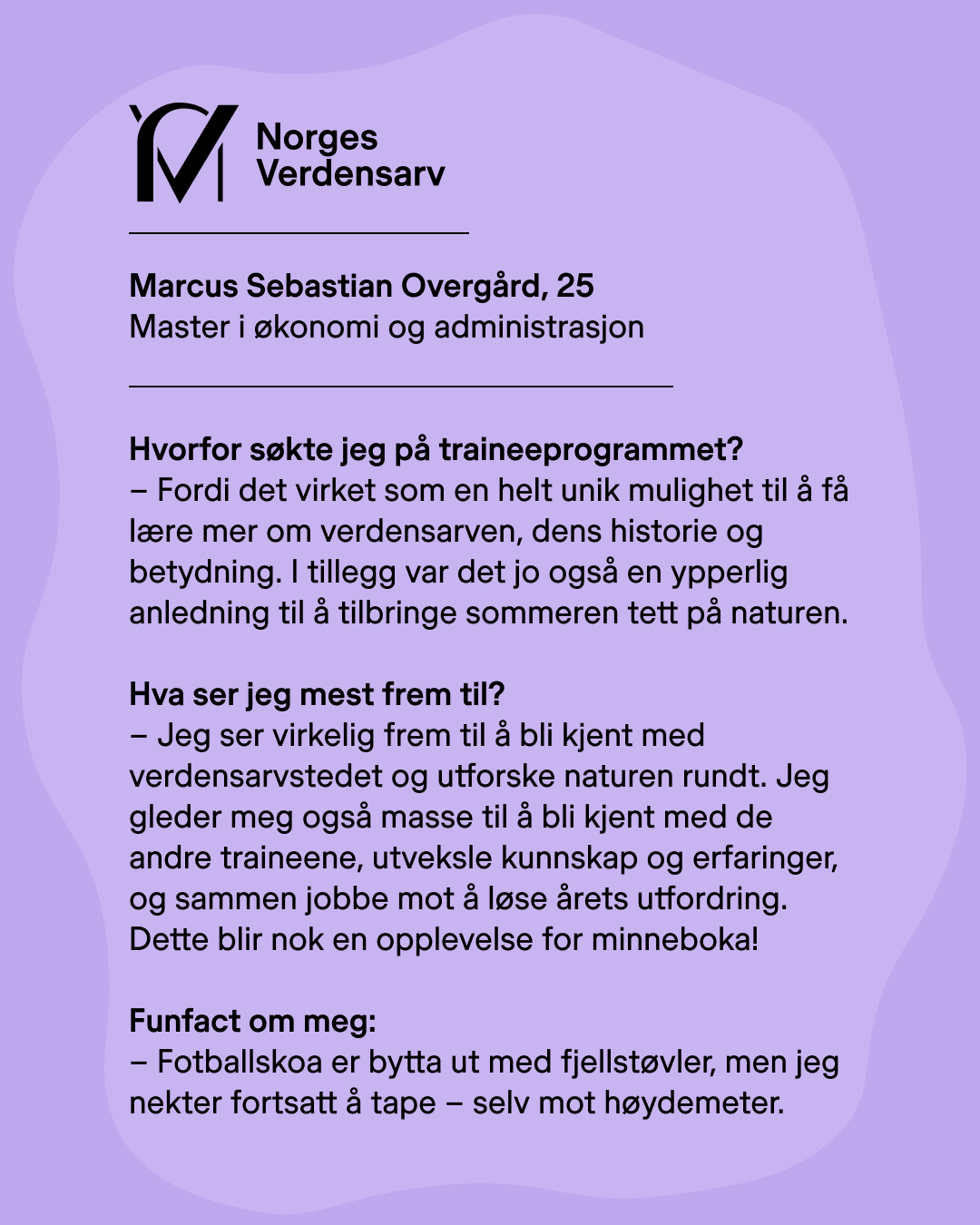 Norges Verdensarv

Marcus Sebastian Overgård, 25
Master i økonomi og administrasjon

Hvorfor søkte jeg på traineeprogrammet?
– Fordi det virket som en helt unik mulighet til å få lære mer om verdensarven, dens historie og betydning. I tillegg var det jo også en ypperlig anledning til å tilbringe sommeren tett på naturen.

Hva ser jeg mest frem til?
– Jeg ser virkelig frem til å bli kjent med verdensarvstedet og utforske naturen rundt. Jeg gleder meg også masse til å bli kjent med de andre traineene, utveksle kunnskap og erfaringer, og sammen jobbe mot å løse årets utfordring. Dette blir nok en opplevelse for minneboka!

Funfact om meg:
– Fotballskoa er bytta ut med fjellstøvler, men jeg nekter fortsatt å tape – selv mot høydemeter.